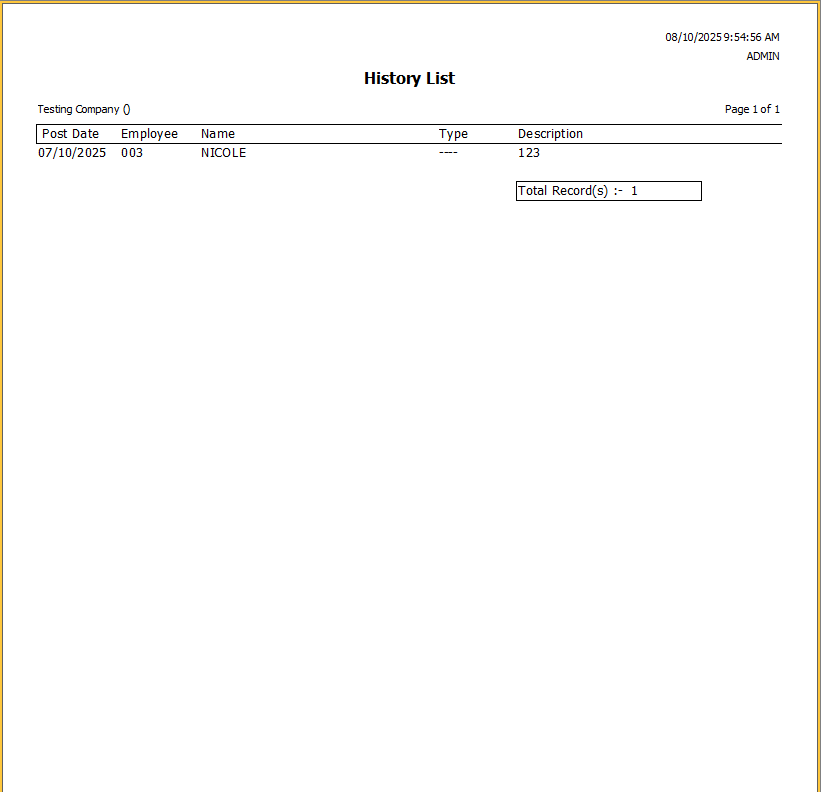 08/10/2025 9:54:56 AM
ADMIN

History List

Testing Company ()

Page 1 of 1

| Post Date | Employee | Name | Type | Description |
|---|---|---|---|---|
| 07/10/2025 | 003 | NICOLE | ---- | 123 |

Total Record(s) :- 1